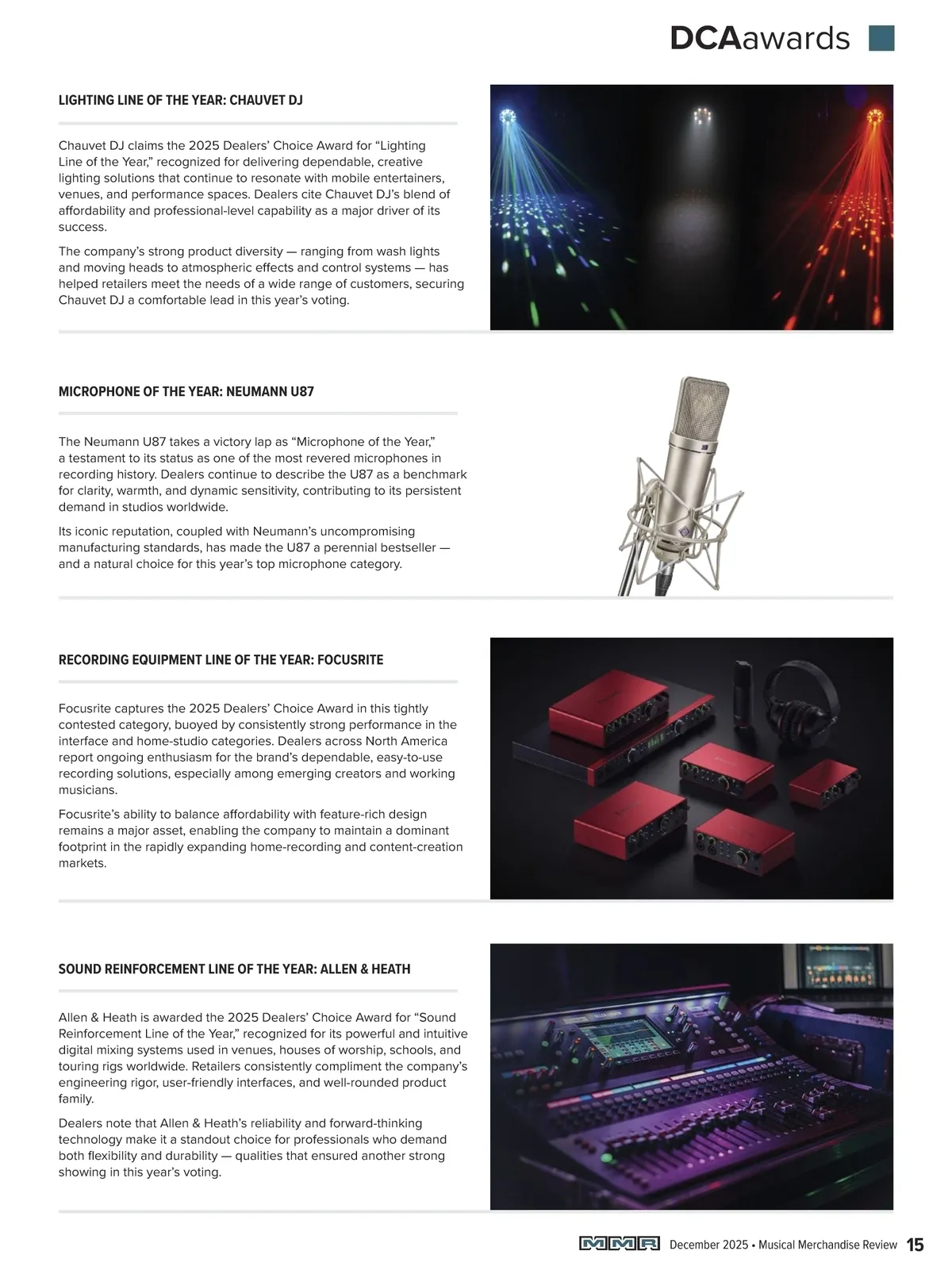 DCAawards

LIGHTING LINE OF THE YEAR: CHAUVET DJ

Chauvet DJ claims the 2025 Dealers' Choice Award for "Lighting Line of the Year," recognized for delivering dependable, creative lighting solutions that continue to resonate with mobile entertainers, venues, and performance spaces. Dealers cite Chauvet DJ's blend of affordability and professional-level capability as a major driver of its success.

The company's strong product diversity — ranging from wash lights and moving heads to atmospheric effects and control systems — has helped retailers meet the needs of a wide range of customers, securing Chauvet DJ a comfortable lead in this year's voting.

MICROPHONE OF THE YEAR: NEUMANN U87

The Neumann U87 takes a victory lap as "Microphone of the Year," a testament to its status as one of the most revered microphones in recording history. Dealers continue to describe the U87 as a benchmark for clarity, warmth, and dynamic sensitivity, contributing to its persistent demand in studios worldwide.

Its iconic reputation, coupled with Neumann's uncompromising manufacturing standards, has made the U87 a perennial bestseller — and a natural choice for this year's top microphone category.

RECORDING EQUIPMENT LINE OF THE YEAR: FOCUSRITE

Focusrite captures the 2025 Dealers' Choice Award in this tightly contested category, buoyed by consistently strong performance in the interface and home-studio categories. Dealers across North America report ongoing enthusiasm for the brand's dependable, easy-to-use recording solutions, especially among emerging creators and working musicians.

Focusrite's ability to balance affordability with feature-rich design remains a major asset, enabling the company to maintain a dominant footprint in the rapidly expanding home-recording and content-creation markets.

SOUND REINFORCEMENT LINE OF THE YEAR: ALLEN & HEATH

Allen & Heath is awarded the 2025 Dealers' Choice Award for "Sound Reinforcement Line of the Year," recognized for its powerful and intuitive digital mixing systems used in venues, houses of worship, schools, and touring rigs worldwide. Retailers consistently compliment the company's engineering rigor, user-friendly interfaces, and well-rounded product family.

Dealers note that Allen & Heath's reliability and forward-thinking technology make it a standout choice for professionals who demand both flexibility and durability — qualities that ensured another strong showing in this year's voting.

MMR December 2025 • Musical Merchandise Review 15